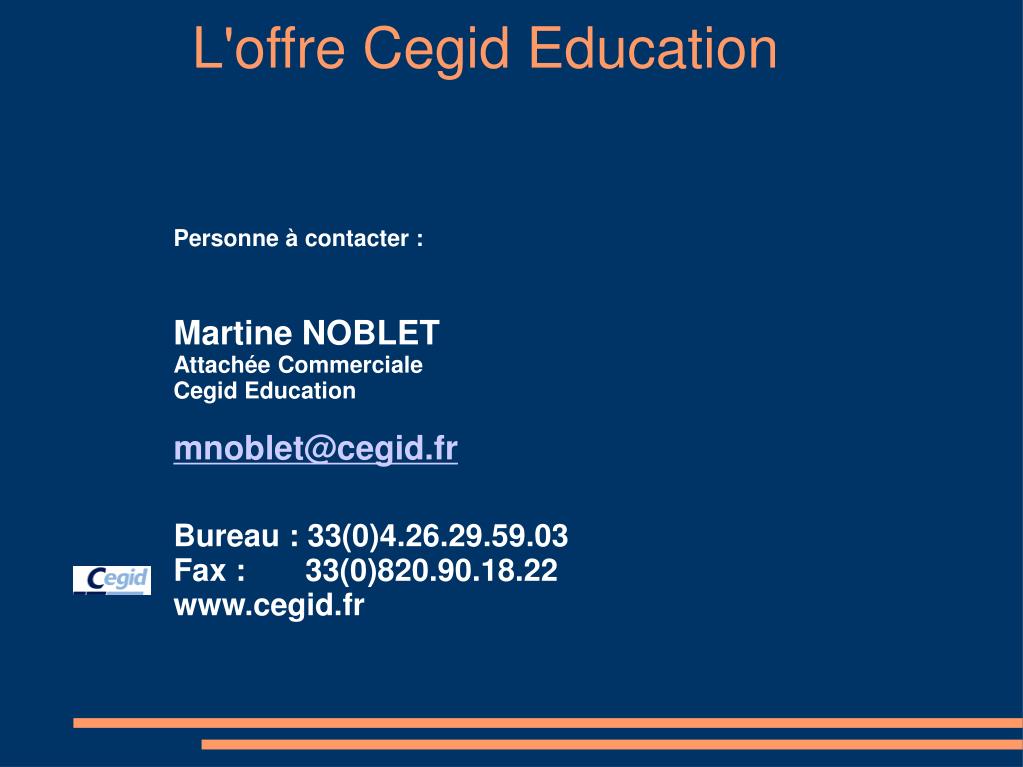 L'offre Cegid Education

Personne à contacter :

Martine NOBLET
Attachée Commerciale
Cegid Education

mnoblet@cegid.fr

Bureau : 33(0)4.26.29.59.03
Fax : 33(0)820.90.18.22
www.cegid.fr

Cegid